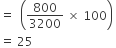 $= \left(\frac{800}{3200} \times 100\right)$
$= 25$